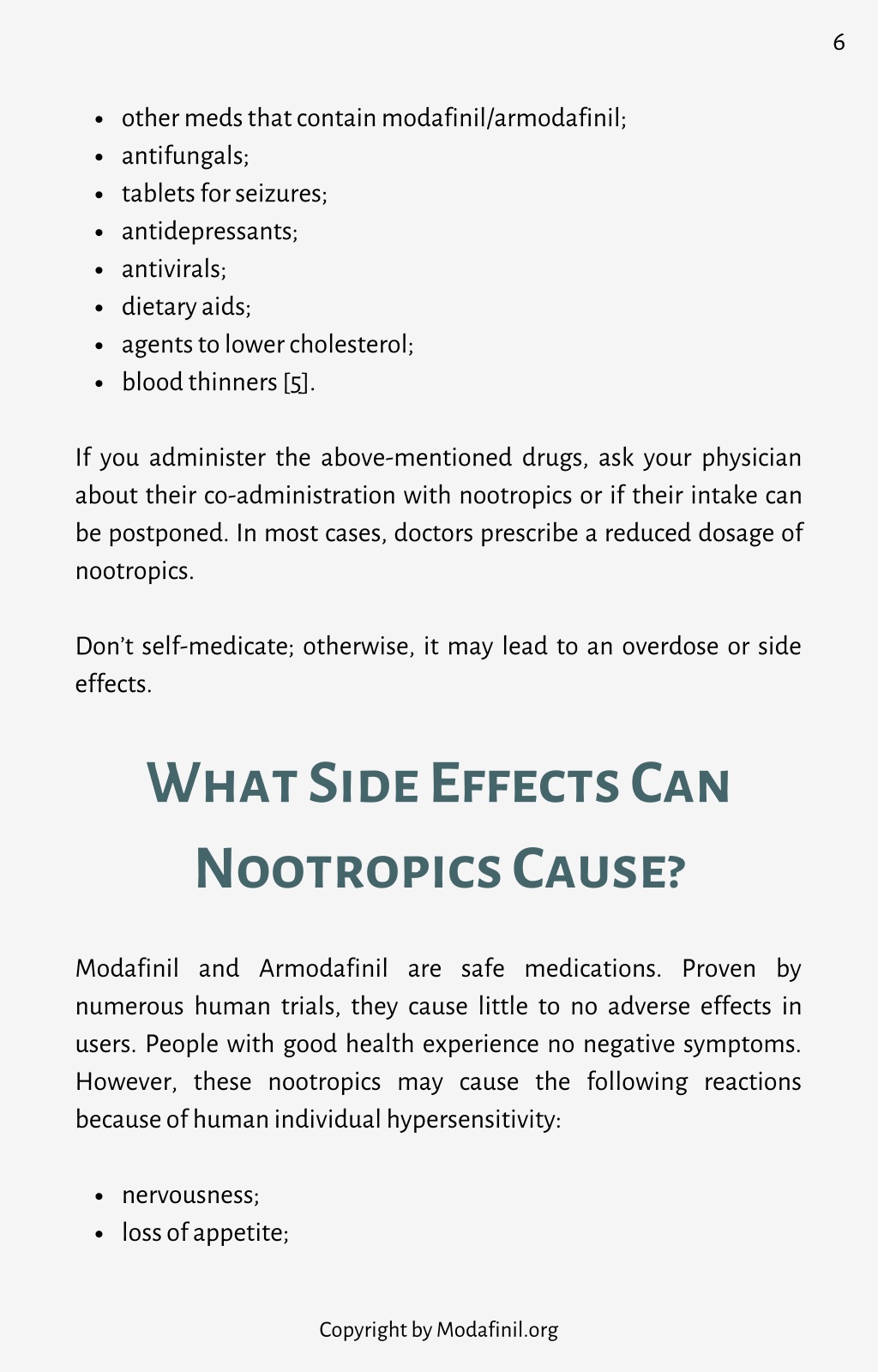 6

- other meds that contain modafinil/armodafinil;
- antifungals;
- tablets for seizures;
- antidepressants;
- antivirals;
- dietary aids;
- agents to lower cholesterol;
- blood thinners [5].

If you administer the above-mentioned drugs, ask your physician about their co-administration with nootropics or if their intake can be postponed. In most cases, doctors prescribe a reduced dosage of nootropics.

Don't self-medicate; otherwise, it may lead to an overdose or side effects.

What Side Effects Can Nootropics Cause?

Modafinil and Armodafinil are safe medications. Proven by numerous human trials, they cause little to no adverse effects in users. People with good health experience no negative symptoms. However, these nootropics may cause the following reactions because of human individual hypersensitivity:

- nervousness;
- loss of appetite;

Copyright by Modafinil.org